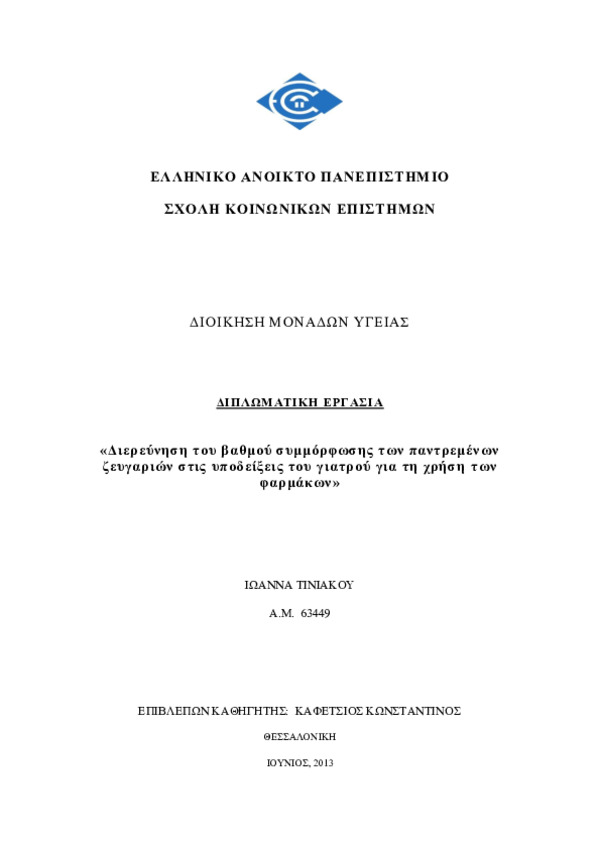 ΕΛΛΗΝΙΚΟ ΑΝΟΙΚΤΟ ΠΑΝΕΠΙΣΤΗΜΙΟ

ΣΧΟΛΗ ΚΟΙΝΩΝΙΚΩΝ ΕΠΙΣΤΗΜΩΝ

ΔΙΟΙΚΗΣΗ ΜΟΝΑΔΩΝ ΥΓΕΙΑΣ

ΔΙΠΛΩΜΑΤΙΚΗ ΕΡΓΑΣΙΑ

«Διερεύνηση του βαθμού συμμόρφωσης των παντρεμένων ζευγαριών στις υποδείξεις του γιατρού για τη χρήση των φαρμάκων»

ΙΩΑΝΝΑ ΤΙΝΙΑΚΟΥ

Α.Μ. 63449

ΕΠΙΒΛΕΠΩΝ ΚΑΘΗΓΗΤΗΣ: ΚΑΦΕΤΣΙΟΣ ΚΩΝΣΤΑΝΤΙΝΟΣ

ΘΕΣΣΑΛΟΝΙΚΗ

ΙΟΥΝΙΟΣ, 2013